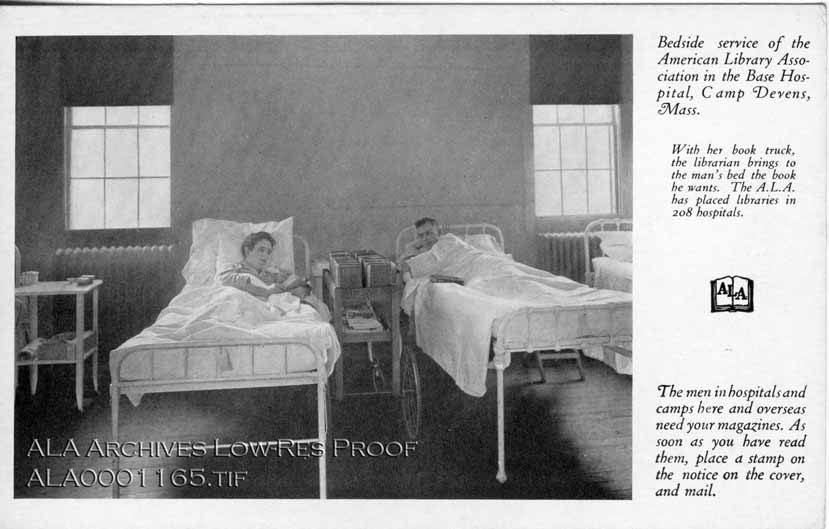 ALA ARCHIVES LOW-RES PROOF
ALA0001165.TIF

Bedside service of the American Library Association in the Base Hospital, Camp Devens, Mass.

With her book truck, the librarian brings to the man's bed the book he wants. The A.L.A. has placed libraries in 208 hospitals.

ALA

The men in hospitals and camps here and overseas need your magazines. As soon as you have read them, place a stamp on the notice on the cover, and mail.